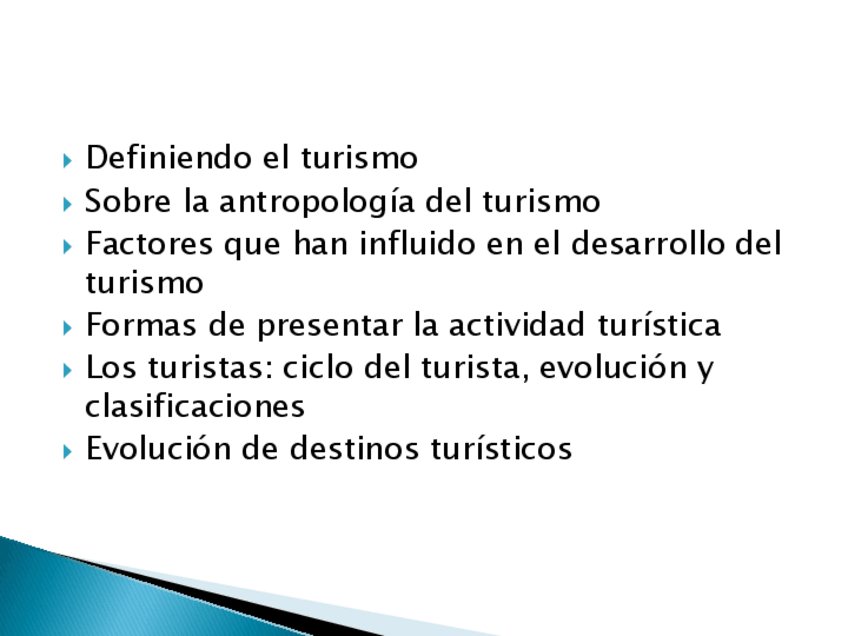 ▸ Definiendo el turismo
▸ Sobre la antropología del turismo
▸ Factores que han influido en el desarrollo del turismo
▸ Formas de presentar la actividad turística
▸ Los turistas: ciclo del turista, evolución y clasificaciones
▸ Evolución de destinos turísticos